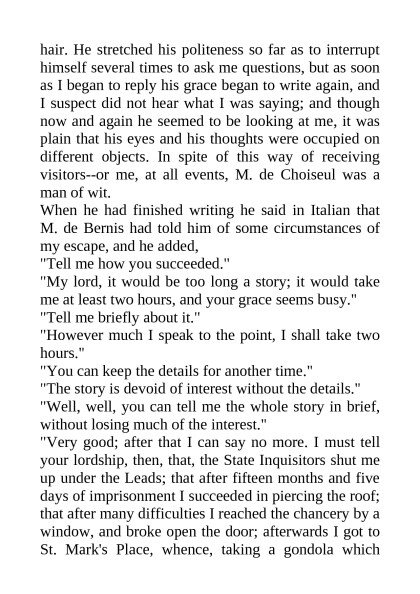 hair. He stretched his politeness so far as to interrupt himself several times to ask me questions, but as soon as I began to reply his grace began to write again, and I suspect did not hear what I was saying; and though now and again he seemed to be looking at me, it was plain that his eyes and his thoughts were occupied on different objects. In spite of this way of receiving visitors--or me, at all events, M. de Choiseul was a man of wit.
When he had finished writing he said in Italian that M. de Bernis had told him of some circumstances of my escape, and he added,
"Tell me how you succeeded."
"My lord, it would be too long a story; it would take me at least two hours, and your grace seems busy."
"Tell me briefly about it."
"However much I speak to the point, I shall take two hours."
"You can keep the details for another time."
"The story is devoid of interest without the details."
"Well, well, you can tell me the whole story in brief, without losing much of the interest."
"Very good; after that I can say no more. I must tell your lordship, then, that, the State Inquisitors shut me up under the Leads; that after fifteen months and five days of imprisonment I succeeded in piercing the roof; that after many difficulties I reached the chancery by a window, and broke open the door; afterwards I got to St. Mark's Place, whence, taking a gondola which